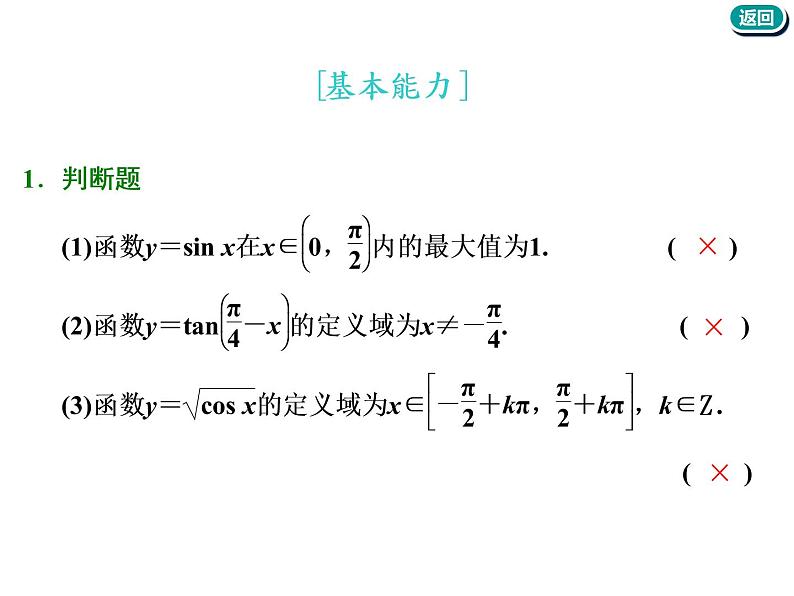 返回

[基本能力]

1．判断题

(1)函数$y=\sin x$在$x\in\left(0,\frac{\pi}{2}\right)$内的最大值为1.　　( × )

(2)函数$y=\tan\left(\frac{\pi}{4}-x\right)$的定义域为$x\neq-\frac{\pi}{4}$.　　( × )

(3)函数$y=\sqrt{\cos x}$的定义域为$x\in\left[-\frac{\pi}{2}+k\pi,\frac{\pi}{2}+k\pi\right]$，$k\in Z$.

( × )